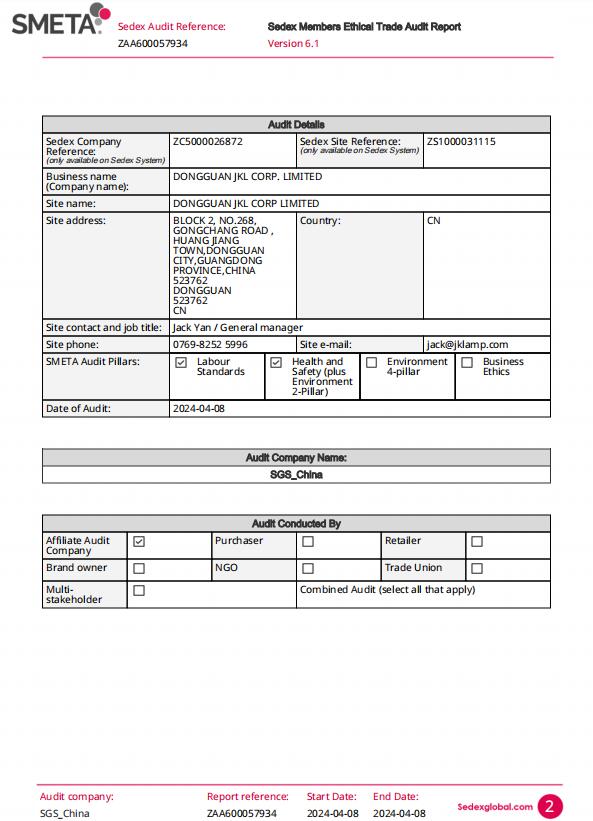 SMETA

Sedex Audit Reference:
ZAA600057934

Sedex Members Ethical Trade Audit Report
Version 6.1

| Audit Details | | | |
|---|---|---|---|
| Sedex Company Reference: (only available on Sedex System) | ZC5000026872 | Sedex Site Reference: (only available on Sedex System) | ZS1000031115 |
| Business name (Company name): | DONGGUAN JKL CORP. LIMITED | | |
| Site name: | DONGGUAN JKL CORP LIMITED | | |
| Site address: | BLOCK 2, NO.268, GONGCHANG ROAD , HUANG JIANG TOWN,DONGGUAN CITY,GUANGDONG PROVINCE,CHINA 523762 DONGGUAN 523762 CN | Country: | CN |
| Site contact and job title: | Jack Yan / General manager | | |
| Site phone: | 0769-8252 5996 | Site e-mail: | jack@jklamp.com |
| SMETA Audit Pillars: | ☑ Labour Standards | ☑ Health and Safety (plus Environment 2-Pillar) | ☐ Environment 4-pillar ☐ Business Ethics |
| Date of Audit: | 2024-04-08 | | |

| Audit Company Name: |
|---|
| SGS_China |

| Audit Conducted By | | | | | |
|---|---|---|---|---|---|
| Affiliate Audit Company | ☑ | Purchaser | ☐ | Retailer | ☐ |
| Brand owner | ☐ | NGO | ☐ | Trade Union | ☐ |
| Multi-stakeholder | ☐ | Combined Audit (select all that apply) | | | |

Audit company:
SGS_China

Report reference:
ZAA600057934

Start Date:
2024-04-08

End Date:
2024-04-08

Sedexglobal.com

2